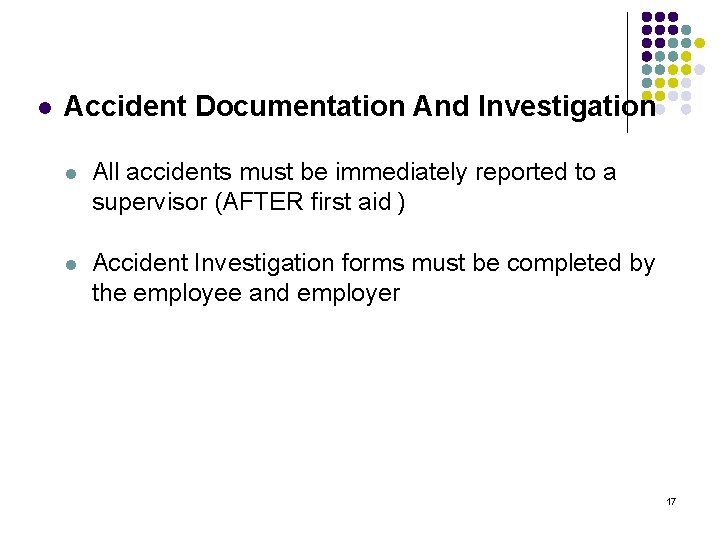 Accident Documentation And Investigation

All accidents must be immediately reported to a supervisor (AFTER first aid )

Accident Investigation forms must be completed by the employee and employer

17